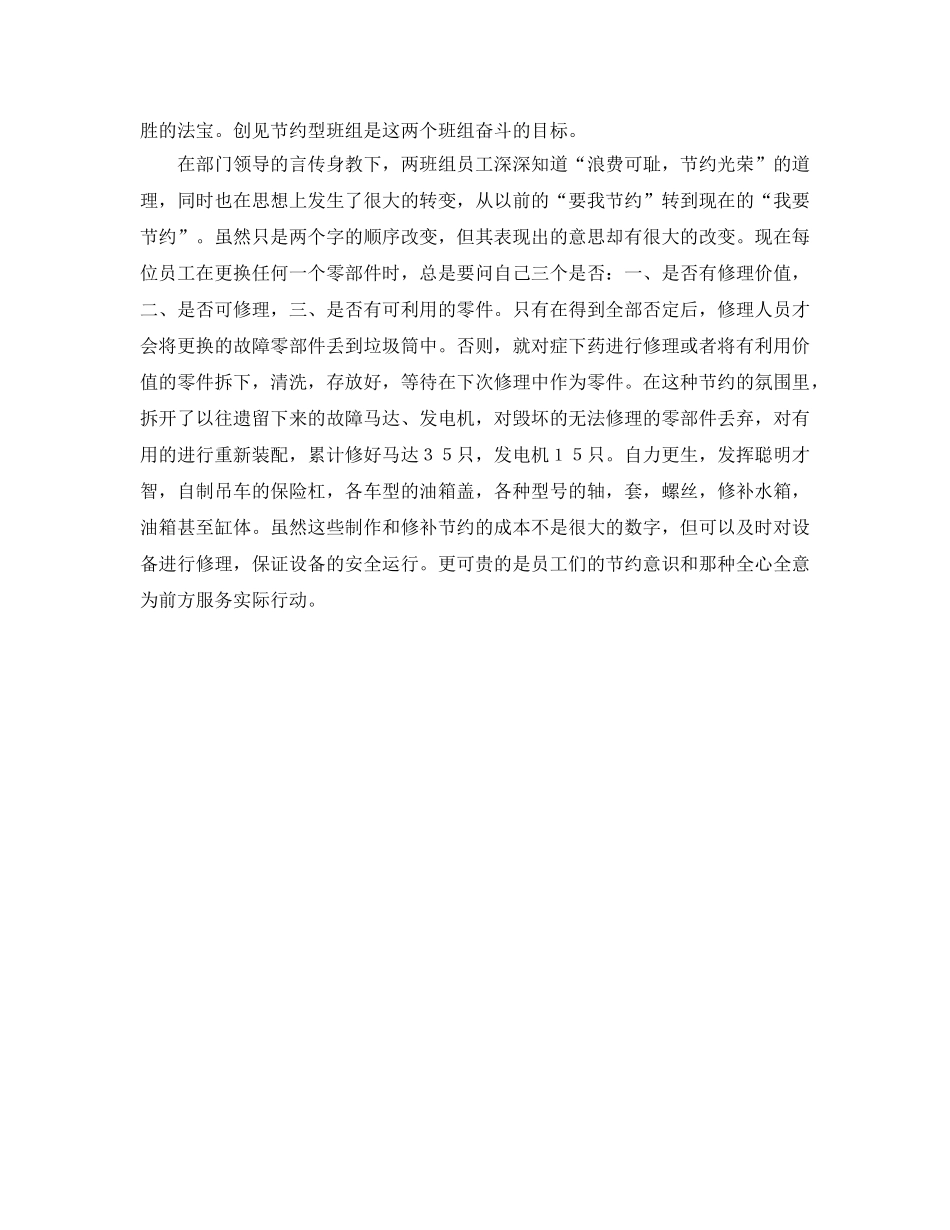 胜的法宝。创见节约型班组是这两个班组奋斗的目标。

在部门领导的言传身教下，两班组员工深深知道“浪费可耻，节约光荣”的道理，同时也在思想上发生了很大的转变，从以前的“要我节约”转到现在的“我要节约”。虽然只是两个字的顺序改变，但其表现出的意思却有很大的改变。现在每位员工在更换任何一个零部件时，总是要问自己三个是否：一、是否有修理价值，二、是否可修理，三、是否有可利用的零件。只有在得到全部否定后，修理人员才会将更换的故障零部件丢到垃圾筒中。否则，就对症下药进行修理或者将有利用价值的零件拆下，清洗，存放好，等待在下次修理中作为零件。在这种节约的氛围里，拆开了以往遗留下来的故障马达、发电机，对毁坏的无法修理的零部件丢弃，对有用的进行重新装配，累计修好马达３５只，发电机１５只。自力更生，发挥聪明才智，自制吊车的保险杠，各车型的油箱盖，各种型号的轴，套，螺丝，修补水箱，油箱甚至缸体。虽然这些制作和修补节约的成本不是很大的数字，但可以及时对设备进行修理，保证设备的安全运行。更可贵的是员工们的节约意识和那种全心全意为前方服务实际行动。